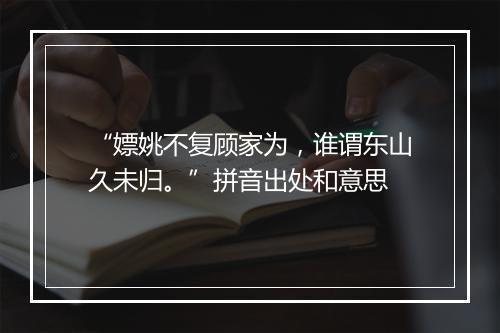 “嫖姚不复顾家为，谁谓东山久未归。”拼音出处和意思